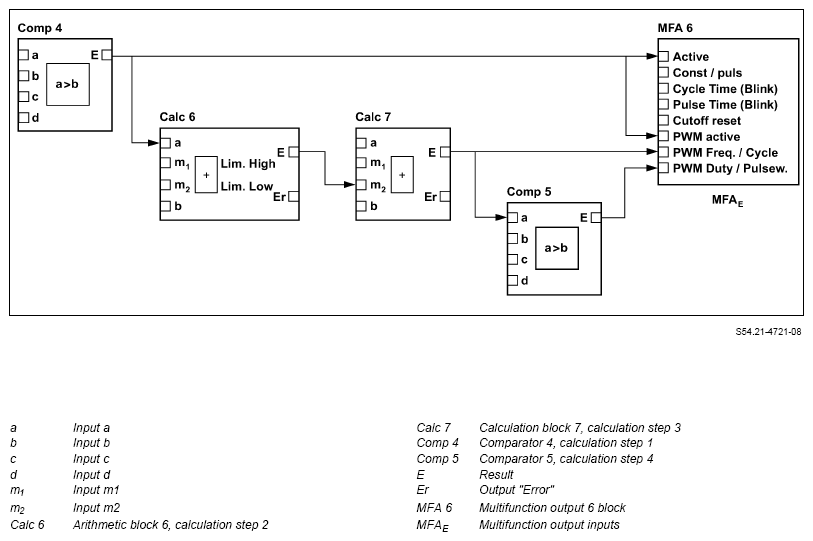 Comp 4
a
b
c
d
a>b
E

Calc 6
a
$m_1$
$m_2$
b
+
Lim. High
Lim. Low
E
Er

Calc 7
a
$m_1$
$m_2$
b
+
E
Er

Comp 5
a
b
c
d
a>b
E

MFA 6
Active
Const / puls
Cycle Time (Blink)
Pulse Time (Blink)
Cutoff reset
PWM active
PWM Freq. / Cycle
PWM Duty / Pulsew.
$MFA_E$

S54.21-4721-08

| | |
|---|---|
| a | Input a |
| b | Input b |
| c | Input c |
| d | Input d |
| $m_1$ | Input m1 |
| $m_2$ | Input m2 |
| Calc 6 | Arithmetic block 6, calculation step 2 |

| | |
|---|---|
| Calc 7 | Calculation block 7, calculation step 3 |
| Comp 4 | Comparator 4, calculation step 1 |
| Comp 5 | Comparator 5, calculation step 4 |
| E | Result |
| Er | Output "Error" |
| MFA 6 | Multifunction output 6 block |
| $MFA_E$ | Multifunction output inputs |